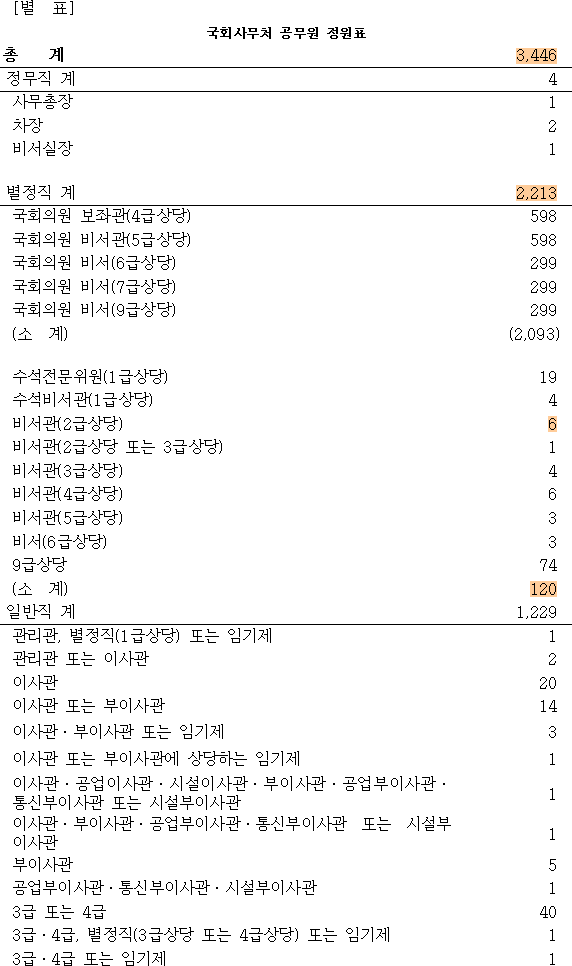 [별 표]

국회사무처 공무원 정원표

| | |
|---|---|
| 총 계 | 3,446 |
| 정무직 계 | 4 |
| 사무총장 | 1 |
| 차장 | 2 |
| 비서실장 | 1 |
| 별정직 계 | 2,213 |
| 국회의원 보좌관(4급상당) | 598 |
| 국회의원 비서관(5급상당) | 598 |
| 국회의원 비서(6급상당) | 299 |
| 국회의원 비서(7급상당) | 299 |
| 국회의원 비서(9급상당) | 299 |
| (소 계) | (2,093) |
| 수석전문위원(1급상당) | 19 |
| 수석비서관(1급상당) | 4 |
| 비서관(2급상당) | 6 |
| 비서관(2급상당 또는 3급상당) | 1 |
| 비서관(3급상당) | 4 |
| 비서관(4급상당) | 6 |
| 비서관(5급상당) | 3 |
| 비서(6급상당) | 3 |
| 9급상당 | 74 |
| (소 계) | 120 |
| 일반직 계 | 1,229 |
| 관리관, 별정직(1급상당) 또는 임기제 | 1 |
| 관리관 또는 이사관 | 2 |
| 이사관 | 20 |
| 이사관 또는 부이사관 | 14 |
| 이사관 · 부이사관 또는 임기제 | 3 |
| 이사관 또는 부이사관에 상당하는 임기제 | 1 |
| 이사관 · 공업이사관 · 시설이사관 · 부이사관 · 공업부이사관 · 통신부이사관 또는 시설부이사관 | 1 |
| 이사관 · 부이사관 · 공업부이사관 · 통신부이사관 또는 시설부이사관 | 1 |
| 부이사관 | 5 |
| 공업부이사관 · 통신부이사관 · 시설부이사관 | 1 |
| 3급 또는 4급 | 40 |
| 3급 · 4급, 별정직(3급상당 또는 4급상당) 또는 임기제 | 1 |
| 3급 · 4급 또는 임기제 | 1 |